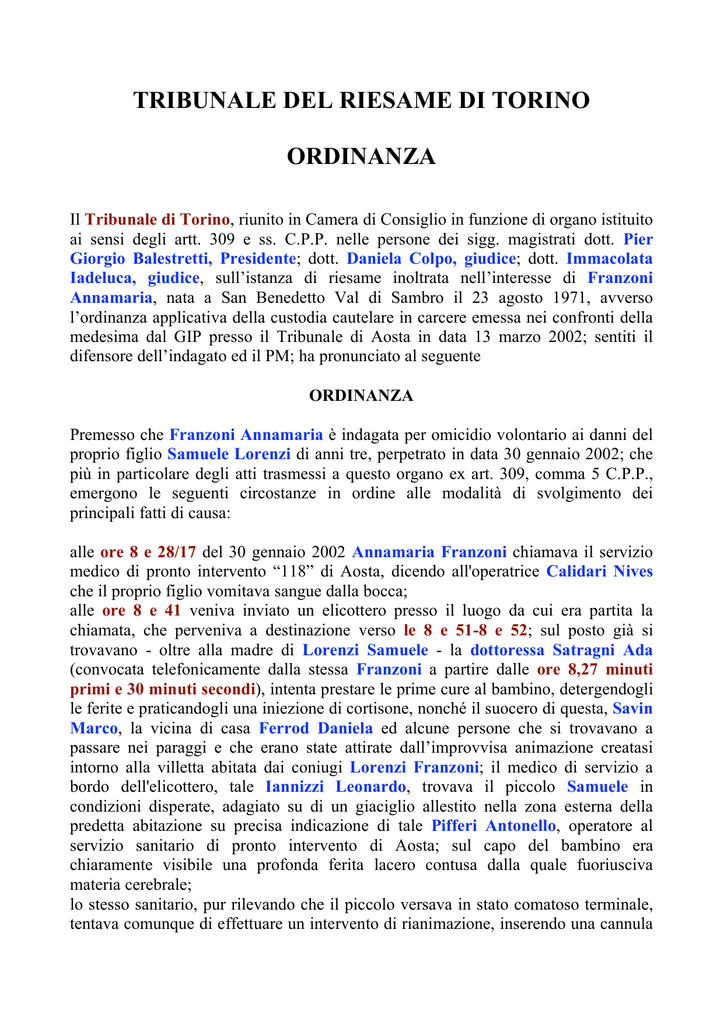 TRIBUNALE DEL RIESAME DI TORINO

ORDINANZA

Il Tribunale di Torino, riunito in Camera di Consiglio in funzione di organo istituito ai sensi degli artt. 309 e ss. C.P.P. nelle persone dei sigg. magistrati dott. Pier Giorgio Balestretti, Presidente; dott. Daniela Colpo, giudice; dott. Immacolata Iadeluca, giudice, sull'istanza di riesame inoltrata nell'interesse di Franzoni Annamaria, nata a San Benedetto Val di Sambro il 23 agosto 1971, avverso l'ordinanza applicativa della custodia cautelare in carcere emessa nei confronti della medesima dal GIP presso il Tribunale di Aosta in data 13 marzo 2002; sentiti il difensore dell'indagato ed il PM; ha pronunciato al seguente

ORDINANZA

Premesso che Franzoni Annamaria è indagata per omicidio volontario ai danni del proprio figlio Samuele Lorenzi di anni tre, perpetrato in data 30 gennaio 2002; che più in particolare degli atti trasmessi a questo organo ex art. 309, comma 5 C.P.P., emergono le seguenti circostanze in ordine alle modalità di svolgimento dei principali fatti di causa:

alle ore 8 e 28/17 del 30 gennaio 2002 Annamaria Franzoni chiamava il servizio medico di pronto intervento "118" di Aosta, dicendo all'operatrice Calidari Nives che il proprio figlio vomitava sangue dalla bocca;
alle ore 8 e 41 veniva inviato un elicottero presso il luogo da cui era partita la chiamata, che perveniva a destinazione verso le 8 e 51-8 e 52; sul posto già si trovavano - oltre alla madre di Lorenzi Samuele - la dottoressa Satragni Ada (convocata telefonicamente dalla stessa Franzoni a partire dalle ore 8,27 minuti primi e 30 minuti secondi), intenta prestare le prime cure al bambino, detergendogli le ferite e praticandogli una iniezione di cortisone, nonché il suocero di questa, Savin Marco, la vicina di casa Ferrod Daniela ed alcune persone che si trovavano a passare nei paraggi e che erano state attirate dall'improvvisa animazione creatasi intorno alla villetta abitata dai coniugi Lorenzi Franzoni; il medico di servizio a bordo dell'elicottero, tale Iannizzi Leonardo, trovava il piccolo Samuele in condizioni disperate, adagiato su di un giaciglio allestito nella zona esterna della predetta abitazione su precisa indicazione di tale Pifferi Antonello, operatore al servizio sanitario di pronto intervento di Aosta; sul capo del bambino era chiaramente visibile una profonda ferita lacero contusa dalla quale fuoriusciva materia cerebrale;
lo stesso sanitario, pur rilevando che il piccolo versava in stato comatoso terminale, tentava comunque di effettuare un intervento di rianimazione, inserendo una cannula